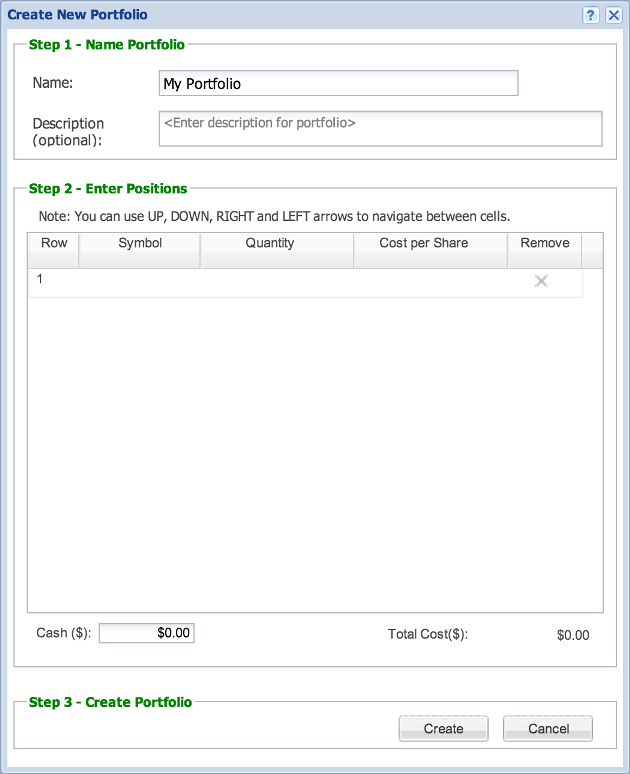 Create New Portfolio

?

Step 1 - Name Portfolio

Name: My Portfolio

Description (optional): <Enter description for portfolio>

Step 2 - Enter Positions

Note: You can use UP, DOWN, RIGHT and LEFT arrows to navigate between cells.

| Row | Symbol | Quantity | Cost per Share | Remove |
|---|---|---|---|---|
| 1 | | | | |

Cash ($): $0.00

Total Cost($): $0.00

Step 3 - Create Portfolio

Create

Cancel